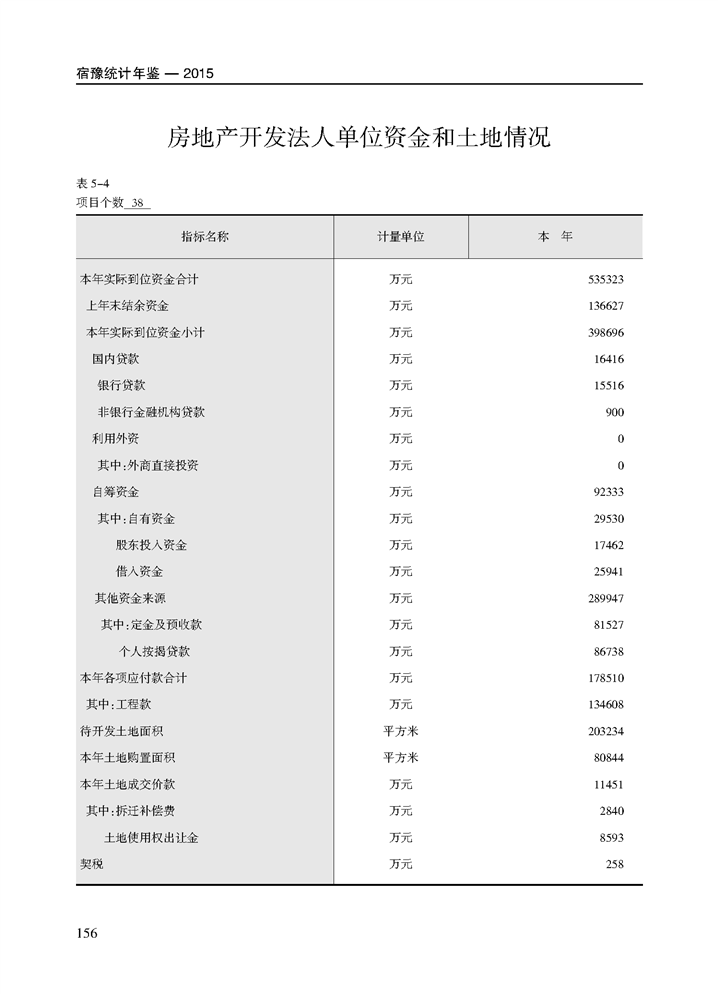 宿豫统计年鉴 — 2015

房地产开发法人单位资金和土地情况

表 5-4
项目个数 38

| 指标名称 | 计量单位 | 本 年 |
|---|---|---|
| 本年实际到位资金合计 | 万元 | 535323 |
| 上年末结余资金 | 万元 | 136627 |
| 本年实际到位资金小计 | 万元 | 398696 |
| 国内贷款 | 万元 | 16416 |
| 银行贷款 | 万元 | 15516 |
| 非银行金融机构贷款 | 万元 | 900 |
| 利用外资 | 万元 | 0 |
| 其中:外商直接投资 | 万元 | 0 |
| 自筹资金 | 万元 | 92333 |
| 其中:自有资金 | 万元 | 29530 |
| 股东投入资金 | 万元 | 17462 |
| 借入资金 | 万元 | 25941 |
| 其他资金来源 | 万元 | 289947 |
| 其中:定金及预收款 | 万元 | 81527 |
| 个人按揭贷款 | 万元 | 86738 |
| 本年各项应付款合计 | 万元 | 178510 |
| 其中:工程款 | 万元 | 134608 |
| 待开发土地面积 | 平方米 | 203234 |
| 本年土地购置面积 | 平方米 | 80844 |
| 本年土地成交价款 | 万元 | 11451 |
| 其中:拆迁补偿费 | 万元 | 2840 |
| 土地使用权出让金 | 万元 | 8593 |
| 契税 | 万元 | 258 |

156